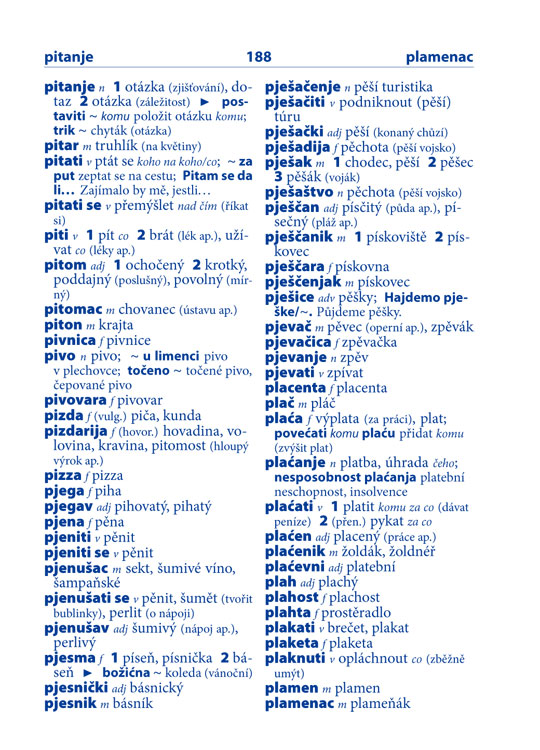 pitanje 188 plamenac

pitanje n 1 otázka (zjišťování), dotaz 2 otázka (záležitost) ► postaviti ~ komu položit otázku komu; trik ~ chyták (otázka)
pitar m truhlík (na květiny)
pitati v ptát se koho na koho/co; ~ za put zeptat se na cestu; Pitam se da li… Zajímalo by mě, jestli…
pitati se v přemýšlet nad čím (říkat si)
piti v 1 pít co 2 brát (lék ap.), užívat co (léky ap.)
pitom adj 1 ochočený 2 krotký, poddajný (poslušný), povolný (mírný)
pitomac m chovanec (ústavu ap.)
piton m krajta
pivnica f pivnice
pivo n pivo; ~ u limenci pivo v plechovce; točeno ~ točené pivo, čepované pivo
pivovara f pivovar
pizda f (vulg.) piča, kunda
pizdarija f (hovor.) hovadina, volovina, kravina, pitomost (hloupý výrok ap.)
pizza f pizza
pjega f piha
pjegav adj pihovatý, pihatý
pjena f pěna
pjeniti v pěnit
pjeniti se v pěnit
pjenušac m sekt, šumivé víno, šampaňské
pjenušati se v pěnit, šumět (tvořit bublinky), perlit (o nápoji)
pjenušav adj šumivý (nápoj ap.), perlivý
pjesma f 1 píseň, písnička 2 báseň ► božićna ~ koleda (vánoční)
pjesnički adj básnický
pjesnik m básník

pješačenje n pěší turistika
pješačiti v podniknout (pěší) túru
pješački adj pěší (konaný chůzí)
pješadija f pěchota (pěší vojsko)
pješak m 1 chodec, pěší 2 pěšec 3 pěšák (voják)
pješaštvo n pěchota (pěší vojsko)
pješčan adj písčitý (půda ap.), písečný (pláž ap.)
pješčanik m 1 pískoviště 2 pískovec
pješčara f pískovna
pješčenjak m pískovec
pješice adv pěšky; Hajdemo pješke/~. Půjdeme pěšky.
pjevač m pěvec (operní ap.), zpěvák
pjevačica f zpěvačka
pjevanje n zpěv
pjevati v zpívat
placenta f placenta
plač m pláč
plaća f výplata (za práci), plat; povećati komu plaću přidat komu (zvýšit plat)
plaćanje n platba, úhrada čeho; nesposobnost plaćanja platební neschopnost, insolvence
plaćati v 1 platit komu za co (dávat peníze) 2 (přen.) pykat za co
plaćen adj placený (práce ap.)
plaćenik m žoldák, žoldnéř
plaćevni adj platební
plah adj plachý
plahost f plachost
plahta f prostěradlo
plakati v brečet, plakat
plaketa f plaketa
plaknuti v opláchnout co (zběžně umýt)
plamen m plamen
plamenac m plameňák